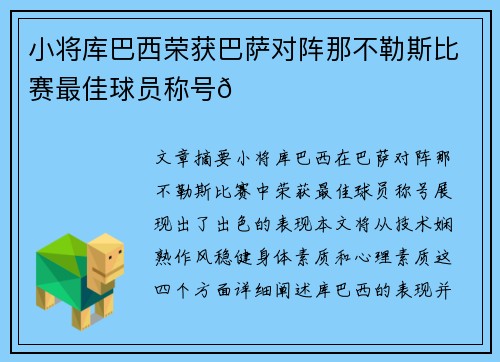 小将库巴西荣获巴萨对阵那不勒斯比赛最佳球员称号ð

文章摘要小将库巴西在巴萨对阵那不勒斯比赛中荣获最佳球员称号展现出了出色的表现本文将从技术娴熟作风稳健身体素质和心理素质这四个方面详细阐述库巴西的表现并